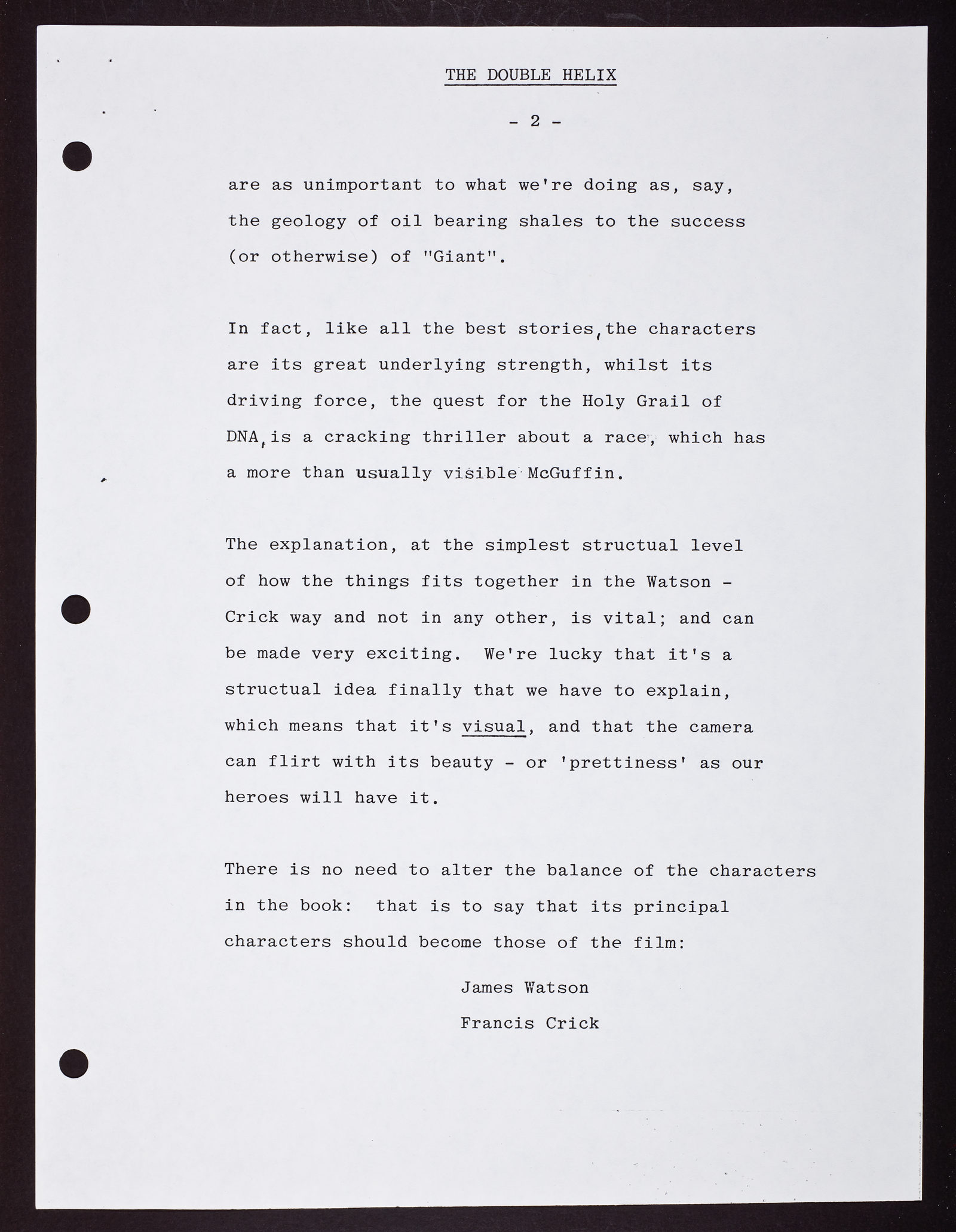 THE DOUBLE HELIX

- 2 -

are as unimportant to what we're doing as, say, the geology of oil bearing shales to the success (or otherwise) of "Giant".

In fact, like all the best stories, the characters are its great underlying strength, whilst its driving force, the quest for the Holy Grail of DNA, is a cracking thriller about a race, which has a more than usually visible McGuffin.

The explanation, at the simplest structual level of how the things fits together in the Watson - Crick way and not in any other, is vital; and can be made very exciting. We're lucky that it's a structual idea finally that we have to explain, which means that it's visual, and that the camera can flirt with its beauty - or 'prettiness' as our heroes will have it.

There is no need to alter the balance of the characters in the book: that is to say that its principal characters should become those of the film:

James Watson
Francis Crick